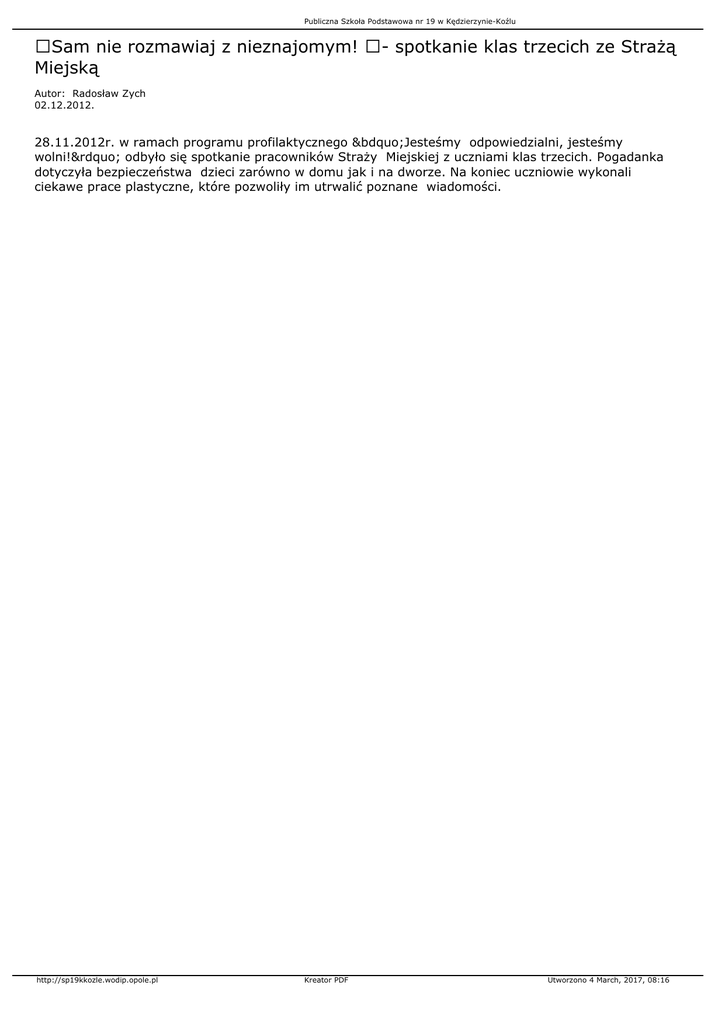 Publiczna Szkoła Podstawowa nr 19 w Kędzierzynie-Koźlu

☐Sam nie rozmawiaj z nieznajomym! ☐- spotkanie klas trzecich ze Strażą Miejską

Autor: Radosław Zych
02.12.2012.

28.11.2012r. w ramach programu profilaktycznego &bdquo;Jesteśmy odpowiedzialni, jesteśmy wolni!&rdquo; odbyło się spotkanie pracowników Straży Miejskiej z uczniami klas trzecich. Pogadanka dotyczyła bezpieczeństwa dzieci zarówno w domu jak i na dworze. Na koniec uczniowie wykonali ciekawe prace plastyczne, które pozwoliły im utrwalić poznane wiadomości.

http://sp19kkozle.wodip.opole.pl Kreator PDF Utworzono 4 March, 2017, 08:16